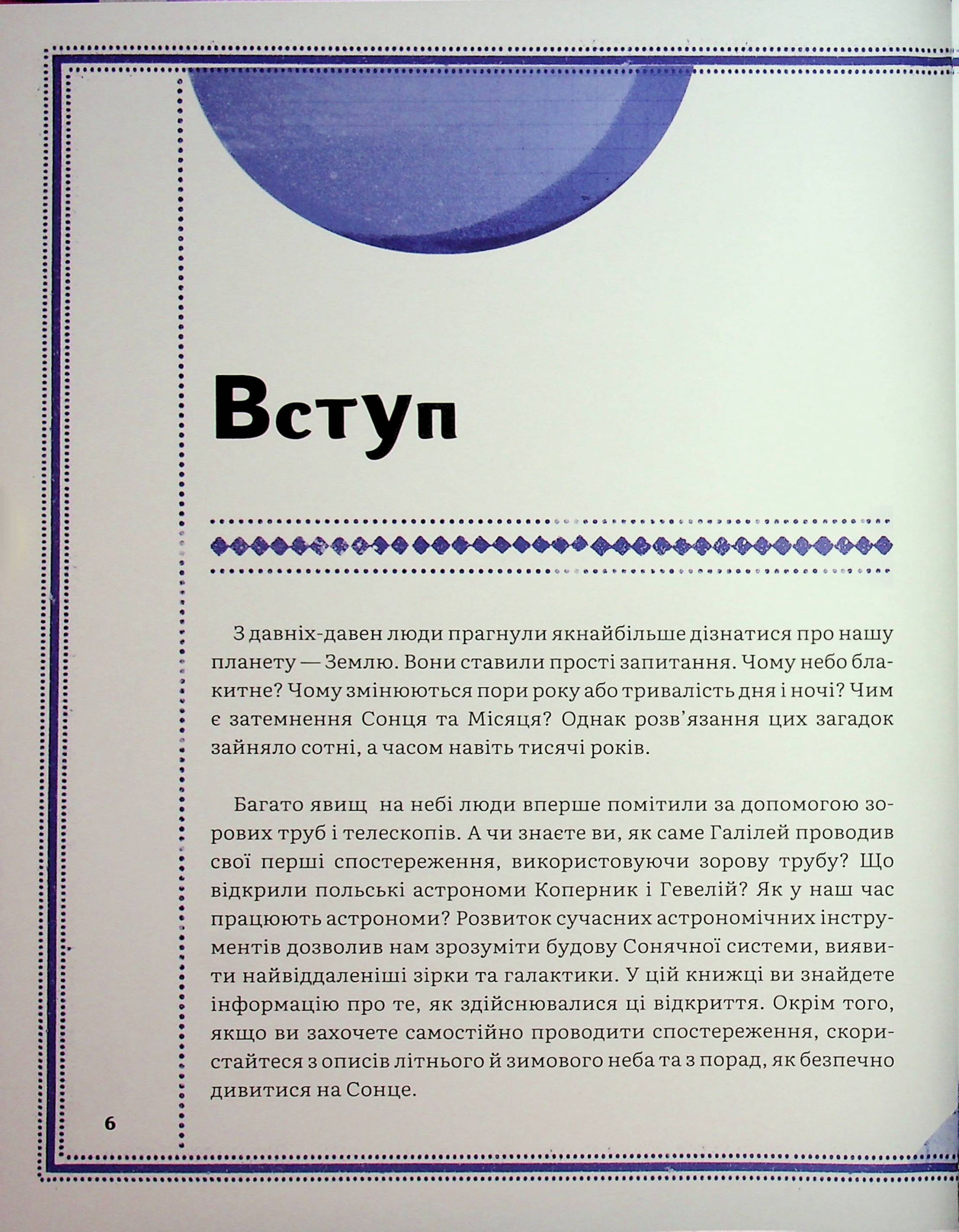 Вступ

З давніх-давен люди прагнули якнайбільше дізнатися про нашу планету — Землю. Вони ставили прості запитання. Чому небо блакитне? Чому змінюються пори року або тривалість дня і ночі? Чим є затемнення Сонця та Місяця? Однак розв'язання цих загадок зайняло сотні, а часом навіть тисячі років.

Багато явищ на небі люди вперше помітили за допомогою зорових труб і телескопів. А чи знаєте ви, як саме Галілей проводив свої перші спостереження, використовуючи зорову трубу? Що відкрили польські астрономи Коперник і Гевелій? Як у наш час працюють астрономи? Розвиток сучасних астрономічних інструментів дозволив нам зрозуміти будову Сонячної системи, виявити найвіддаленіші зірки та галактики. У цій книжці ви знайдете інформацію про те, як здійснювалися ці відкриття. Окрім того, якщо ви захочете самостійно проводити спостереження, скористайтеся з описів літнього й зимового неба та з порад, як безпечно дивитися на Сонце.

6